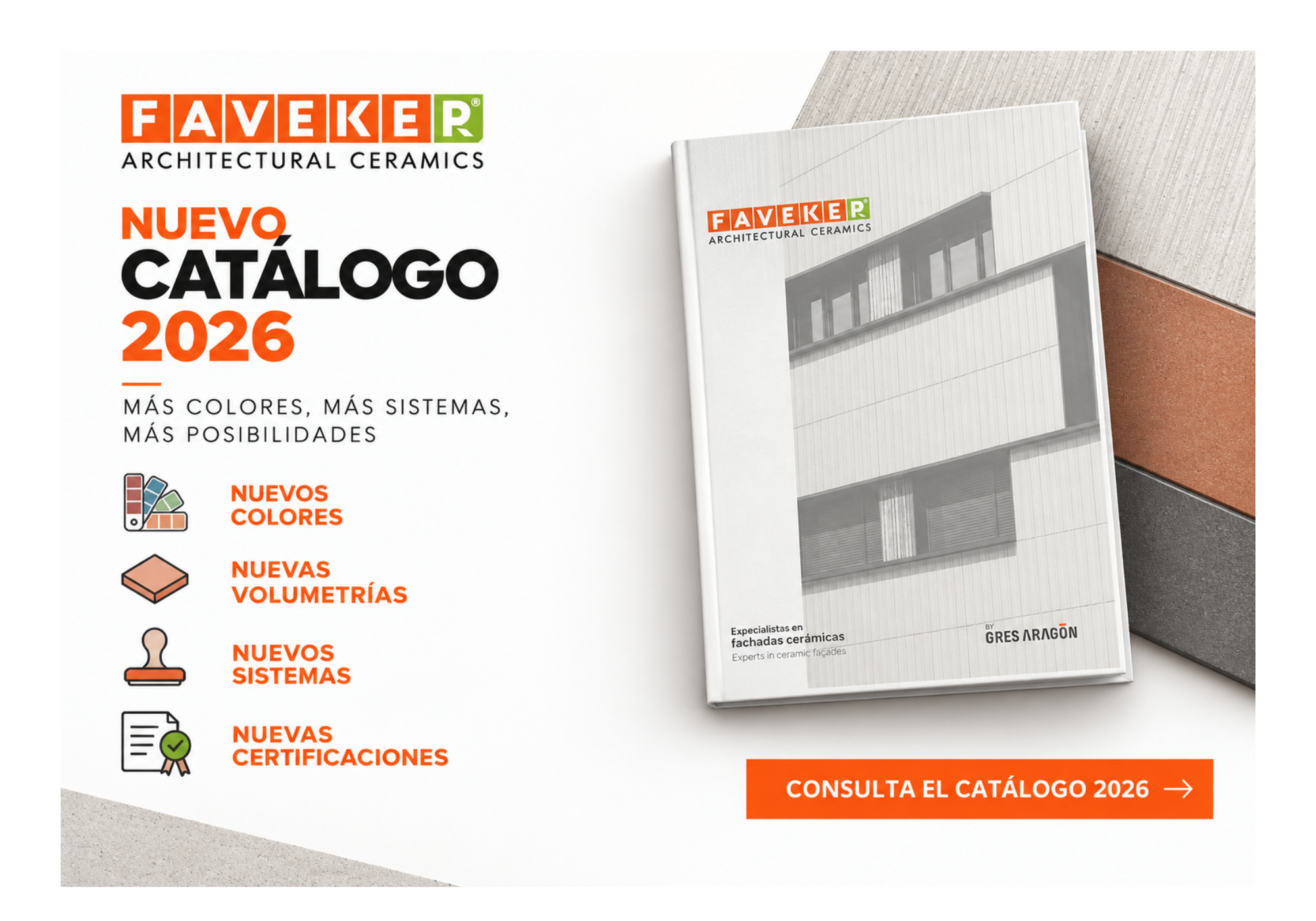 FAVEKER®
ARCHITECTURAL CERAMICS

NUEVO
CATÁLOGO
2026

MÁS COLORES, MÁS SISTEMAS, MÁS POSIBILIDADES

NUEVOS COLORES

NUEVAS VOLUMETRÍAS

NUEVOS SISTEMAS

NUEVAS CERTIFICACIONES

FAVEKER®
ARCHITECTURAL CERAMICS

Expecialistas en
fachadas cerámicas
Experts in ceramic façades

BY
GRES ARAGÓN

CONSULTA EL CATÁLOGO 2026 →